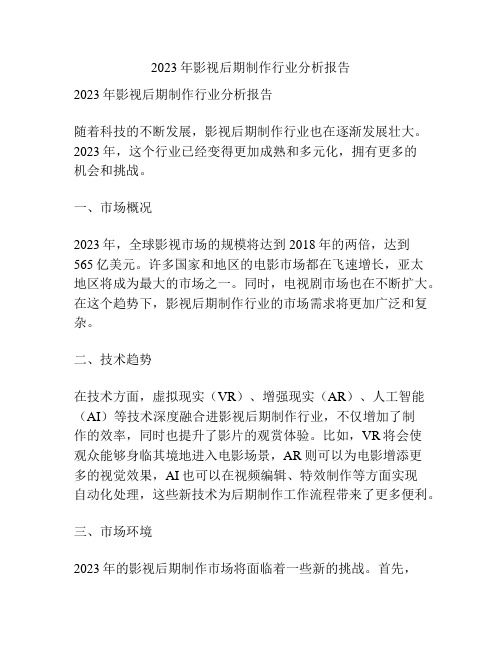 2023 年影视后期制作行业分析报告

2023 年影视后期制作行业分析报告

随着科技的不断发展，影视后期制作行业也在逐渐发展壮大。2023 年，这个行业已经变得更加成熟和多元化，拥有更多的机会和挑战。

一、市场概况

2023 年，全球影视市场的规模将达到 2018 年的两倍，达到 565 亿美元。许多国家和地区的电影市场都在飞速增长，亚太地区将成为最大的市场之一。同时，电视剧市场也在不断扩大。在这个趋势下，影视后期制作行业的市场需求将更加广泛和复杂。

二、技术趋势

在技术方面，虚拟现实（VR）、增强现实（AR）、人工智能（AI）等技术深度融合进影视后期制作行业，不仅增加了制作的效率，同时也提升了影片的观赏体验。比如，VR 将会使观众能够身临其境地进入电影场景，AR 则可以为电影增添更多的视觉效果，AI 也可以在视频编辑、特效制作等方面实现自动化处理，这些新技术为后期制作工作流程带来了更多便利。

三、市场环境

2023 年的影视后期制作市场将面临着一些新的挑战。首先，